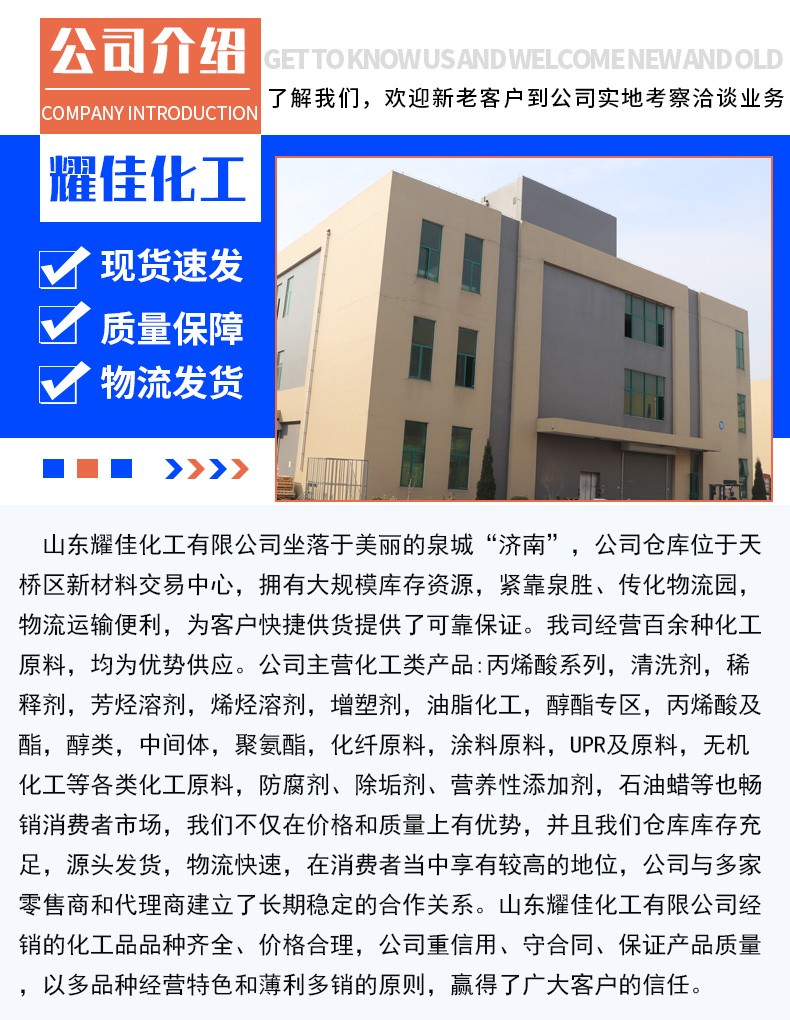 公司介绍
COMPANY INTRODUCTION
GET TO KNOW US AND WELCOME NEW AND OLD
了解我们，欢迎新老客户到公司实地考察洽谈业务

耀佳化工

现货速发
质量保障
物流发货

山东耀佳化工有限公司坐落于美丽的泉城“济南”，公司仓库位于天桥区新材料交易中心，拥有大规模库存资源，紧靠泉胜、传化物流园，物流运输便利，为客户快捷供货提供了可靠保证。我司经营百余种化工原料，均为优势供应。公司主营化工类产品:丙烯酸系列，清洗剂，稀释剂，芳烃溶剂，烯烃溶剂，增塑剂，油脂化工，醇酯专区，丙烯酸及酯，醇类，中间体，聚氨酯，化纤原料，涂料原料，UPR及原料，无机化工等各类化工原料，防腐剂、除垢剂、营养性添加剂，石油蜡等也畅销消费者市场，我们不仅在价格和质量上有优势，并且我们仓库库存充足，源头发货，物流快速，在消费者当中享有较高的地位，公司与多家零售商和代理商建立了长期稳定的合作关系。山东耀佳化工有限公司经销的化工品品种齐全、价格合理，公司重信用、守合同、保证产品质量，以多品种经营特色和薄利多销的原则，赢得了广大客户的信任。